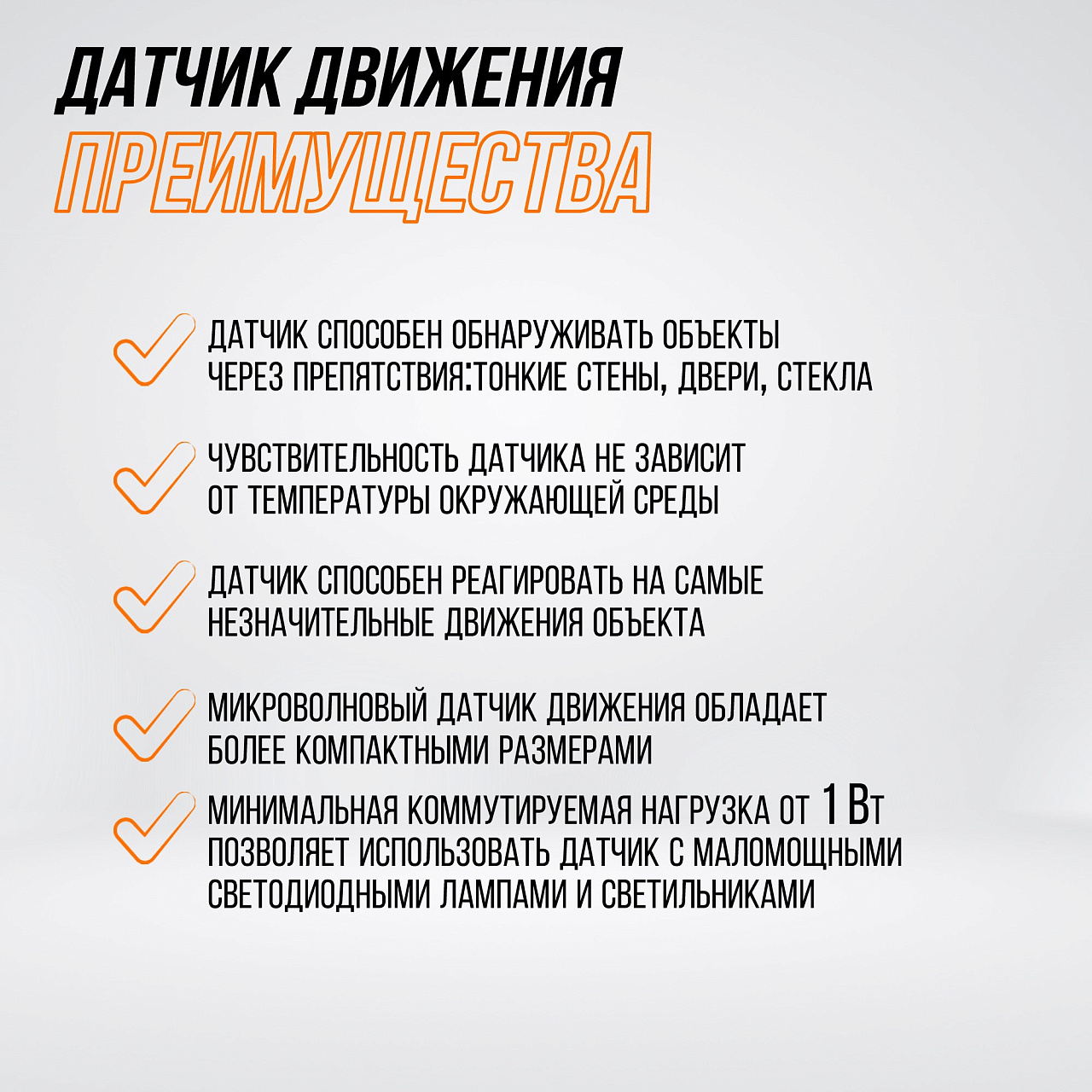 ДАТЧИК ДВИЖЕНИЯ
ПРЕИМУЩЕСТВА

✓ ДАТЧИК СПОСОБЕН ОБНАРУЖИВАТЬ ОБЪЕКТЫ ЧЕРЕЗ ПРЕПЯТСТВИЯ:ТОНКИЕ СТЕНЫ, ДВЕРИ, СТЕКЛА

✓ ЧУВСТВИТЕЛЬНОСТЬ ДАТЧИКА НЕ ЗАВИСИТ ОТ ТЕМПЕРАТУРЫ ОКРУЖАЮЩЕЙ СРЕДЫ

✓ ДАТЧИК СПОСОБЕН РЕАГИРОВАТЬ НА САМЫЕ НЕЗНАЧИТЕЛЬНЫЕ ДВИЖЕНИЯ ОБЪЕКТА

✓ МИКРОВОЛНОВЫЙ ДАТЧИК ДВИЖЕНИЯ ОБЛАДАЕТ БОЛЕЕ КОМПАКТНЫМИ РАЗМЕРАМИ

✓ МИНИМАЛЬНАЯ КОММУТИРУЕМАЯ НАГРУЗКА ОТ 1 Вт ПОЗВОЛЯЕТ ИСПОЛЬЗОВАТЬ ДАТЧИК С МАЛОМОЩНЫМИ СВЕТОДИОДНЫМИ ЛАМПАМИ И СВЕТИЛЬНИКАМИ